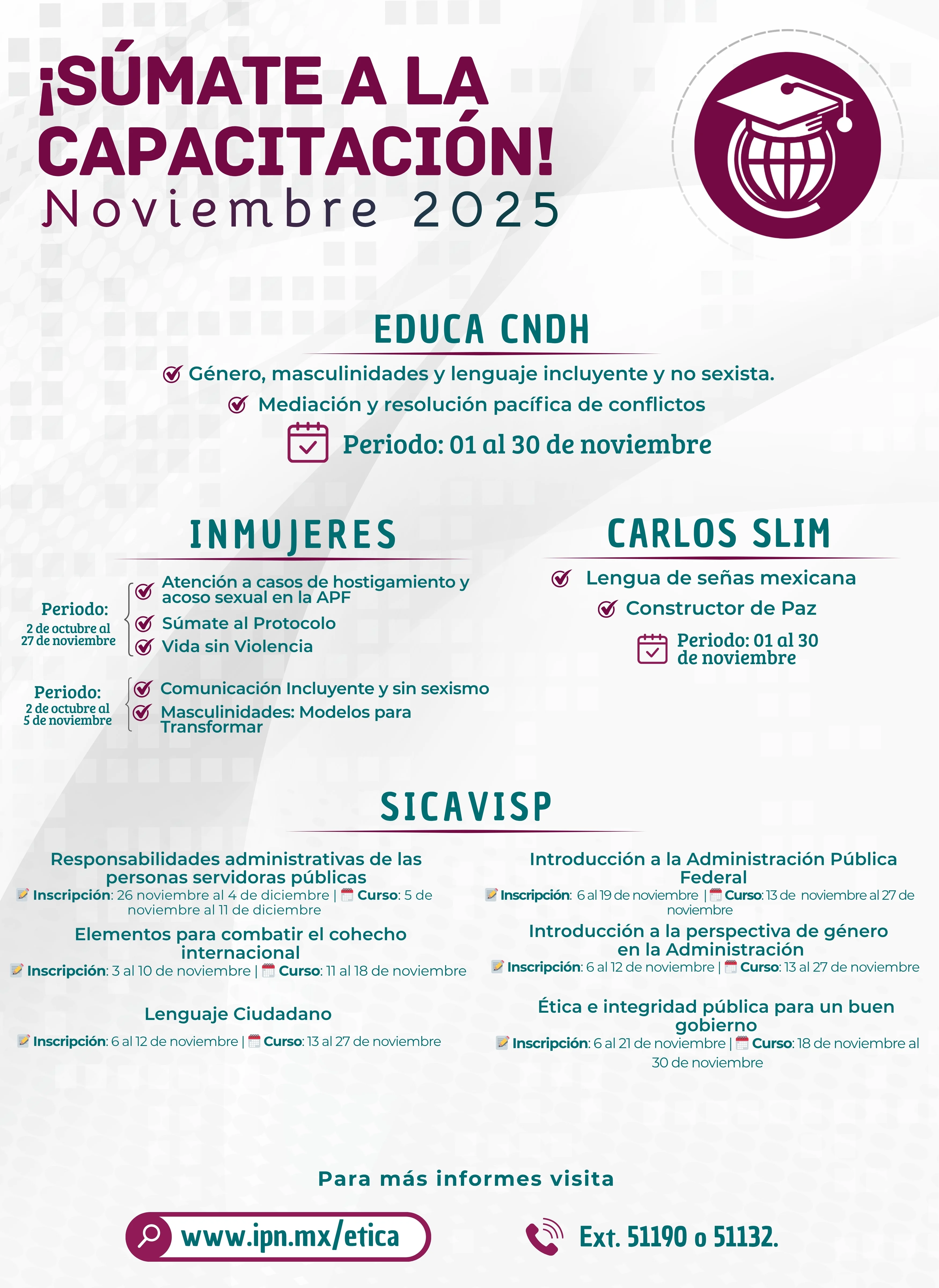 ¡SÚMATE A LA CAPACITACIÓN!
Noviembre 2025

EDUCA CNDH

Género, masculinidades y lenguaje incluyente y no sexista.
Mediación y resolución pacífica de conflictos
Periodo: 01 al 30 de noviembre

INMUJERES

Periodo: 2 de octubre al 27 de noviembre
Atención a casos de hostigamiento y acoso sexual en la APF
Súmate al Protocolo
Vida sin Violencia

Periodo: 2 de octubre al 5 de noviembre
Comunicación Incluyente y sin sexismo
Masculinidades: Modelos para Transformar

CARLOS SLIM

Lengua de señas mexicana
Constructor de Paz
Periodo: 01 al 30 de noviembre

SICAVISP

Responsabilidades administrativas de las personas servidoras públicas
Inscripción: 26 noviembre al 4 de diciembre | Curso: 5 de noviembre al 11 de diciembre

Elementos para combatir el cohecho internacional
Inscripción: 3 al 10 de noviembre | Curso: 11 al 18 de noviembre

Lenguaje Ciudadano
Inscripción: 6 al 12 de noviembre | Curso: 13 al 27 de noviembre

Introducción a la Administración Pública Federal
Inscripción: 6 al 19 de noviembre | Curso: 13 de noviembre al 27 de noviembre

Introducción a la perspectiva de género en la Administración
Inscripción: 6 al 12 de noviembre | Curso: 13 al 27 de noviembre

Ética e integridad pública para un buen gobierno
Inscripción: 6 al 21 de noviembre | Curso: 18 de noviembre al 30 de noviembre

Para más informes visita

www.ipn.mx/etica

Ext. 51190 o 51132.